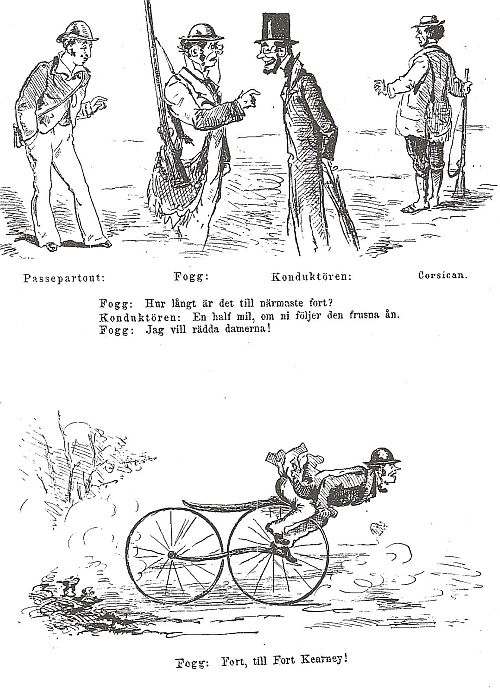 Passepartout: Fogg: Konduktören: Corsican.

Fogg: Hur långt är det till närmaste fort?
Konduktören: En half mil, om ni följer den frusna ån.
Fogg: Jag vill rädda damerna!

Fogg: Fort, till Fort Kearney!